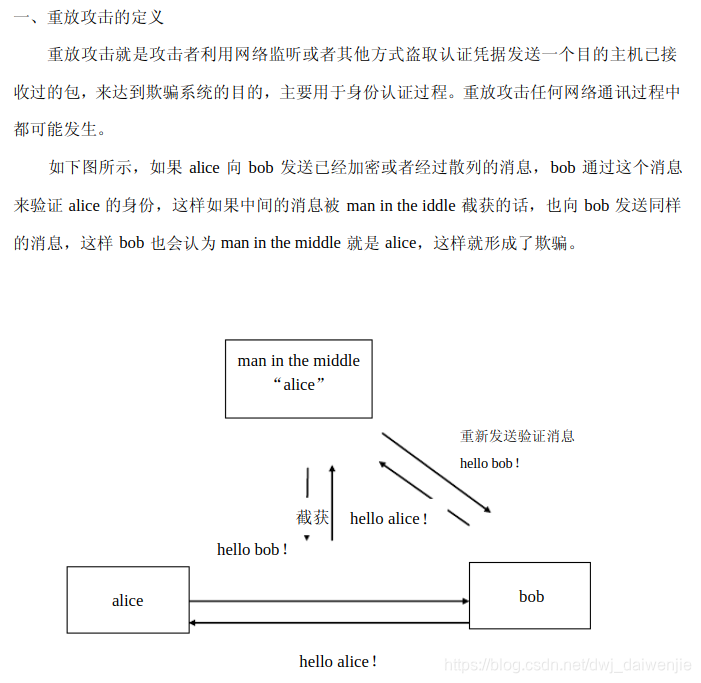 一、重放攻击的定义

重放攻击就是攻击者利用网络监听或者其他方式盗取认证凭据发送一个目的主机已接收过的包，来达到欺骗系统的目的，主要用于身份认证过程。重放攻击任何网络通讯过程中都可能发生。

如下图所示，如果 alice 向 bob 发送已经加密或者经过散列的消息，bob 通过这个消息来验证 alice 的身份，这样如果中间的消息被 man in the iddle 截获的话，也向 bob 发送同样的消息，这样 bob 也会认为 man in the middle 就是 alice，这样就形成了欺骗。

man in the middle
“alice”

重新发送验证消息
hello bob！

截获
hello alice！
hello bob！

alice

bob

hello alice！

https://blog.csdn.net/dwj_daiwenjie